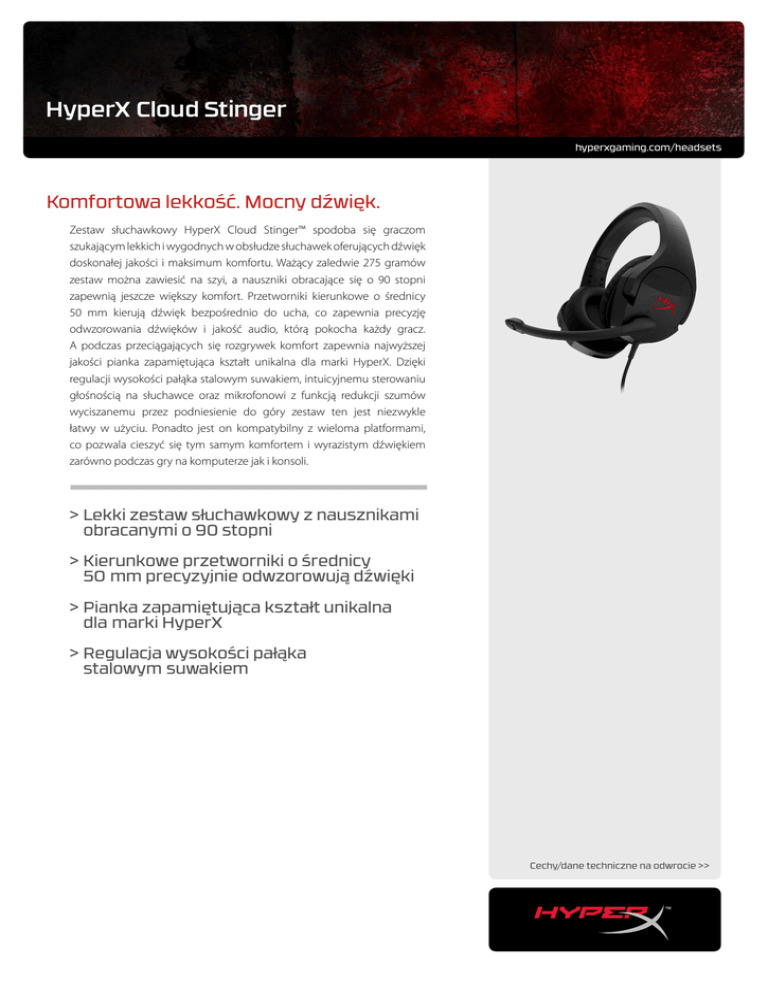 HyperX Cloud Stinger

hyperxgaming.com/headsets

Komfortowa lekkość. Mocny dźwięk.

Zestaw słuchawkowy HyperX Cloud Stinger™ spodoba się graczom szukającym lekkich i wygodnych w obsłudze słuchawek oferujących dźwięk doskonałej jakości i maksimum komfortu. Ważący zaledwie 275 gramów zestaw można zawiesić na szyi, a nauszniki obracające się o 90 stopni zapewnią jeszcze większy komfort. Przetworniki kierunkowe o średnicy 50 mm kierują dźwięk bezpośrednio do ucha, co zapewnia precyzję odwzorowania dźwięków i jakość audio, którą pokocha każdy gracz. A podczas przeciągających się rozgrywek komfort zapewnia najwyższej jakości pianka zapamiętująca kształt unikalna dla marki HyperX. Dzięki regulacji wysokości pałąka stalowym suwakiem, intuicyjnemu sterowaniu głośnością na słuchawce oraz mikrofonowi z funkcją redukcji szumów wyciszanemu przez podniesienie do góry zestaw ten jest niezwykle łatwy w użyciu. Ponadto jest on kompatybilny z wieloma platformami, co pozwala cieszyć się tym samym komfortem i wyrazistym dźwiękiem zarówno podczas gry na komputerze jak i konsoli.

> Lekki zestaw słuchawkowy z nausznikami obracanymi o 90 stopni

> Kierunkowe przetworniki o średnicy 50 mm precyzyjnie odwzorowują dźwięki

> Pianka zapamiętująca kształt unikalna dla marki HyperX

> Regulacja wysokości pałąka stalowym suwakiem

Cechy/dane techniczne na odwrocie >>

HYPERX™